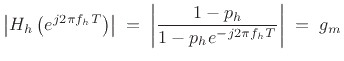 $\left|H_h\left(e^{j2\pi f_h T}\right)\right| = \left|\frac{1-p_h}{1-p_h e^{-j2\pi f_h T}}\right| = g_m$